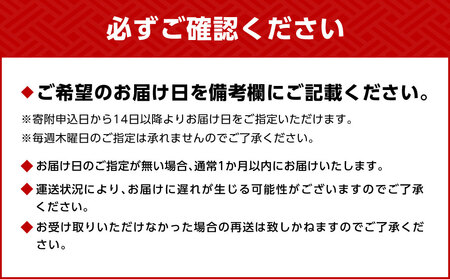 必ずご確認ください

◆ご希望のお届け日を備考欄にご記載ください。

※寄附申込日から14日以降よりお届け日をご指定いただけます。

※毎週木曜日のご指定は承れませんのでご了承ください。

◆お届け日のご指定が無い場合、通常1か月以内にお届けいたします。

◆運送状況により、お届けに遅れが生じる可能性がございますのでご了承ください。

◆お受け取りいただけなかった場合の再送は致しかねますのでご了承ください。